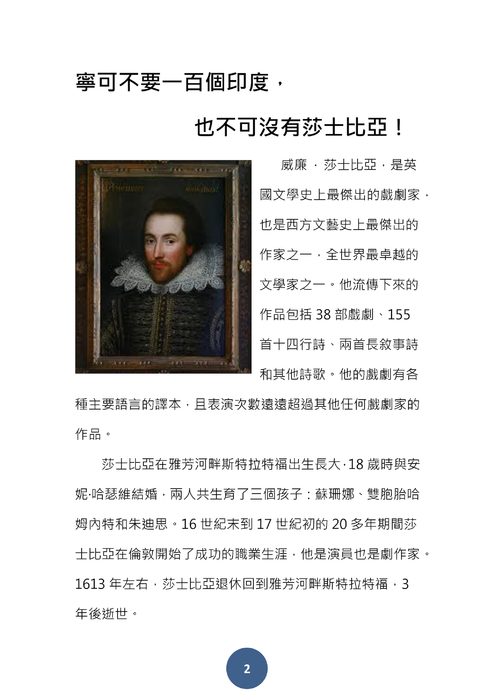 寧可不要一百個印度，

也不可沒有莎士比亞！

威廉．莎士比亞，是英國文學史上最傑出的戲劇家，也是西方文藝史上最傑出的作家之一，全世界最卓越的文學家之一。他流傳下來的作品包括 38 部戲劇、155 首十四行詩、兩首長敘事詩和其他詩歌。他的戲劇有各種主要語言的譯本，且表演次數遠遠超過其他任何戲劇家的作品。

莎士比亞在雅芳河畔斯特拉特福出生長大，18 歲時與安妮·哈瑟維結婚，兩人共生育了三個孩子：蘇珊娜、雙胞胎哈姆內特和朱迪思。16 世紀末到 17 世紀初的 20 多年期間莎士比亞在倫敦開始了成功的職業生涯，他是演員也是劇作家。1613 年左右，莎士比亞退休回到雅芳河畔斯特拉特福，3 年後逝世。

2